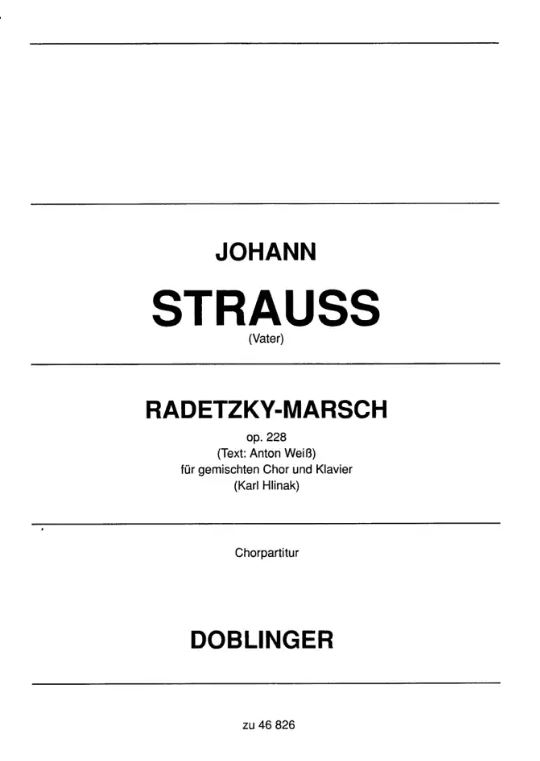 JOHANN

STRAUSS

(Vater)

RADETZKY-MARSCH

op. 228

(Text: Anton Weiß)

für gemischten Chor und Klavier

(Karl Hlinak)

Chorpartitur

DOBLINGER

zu 46 826